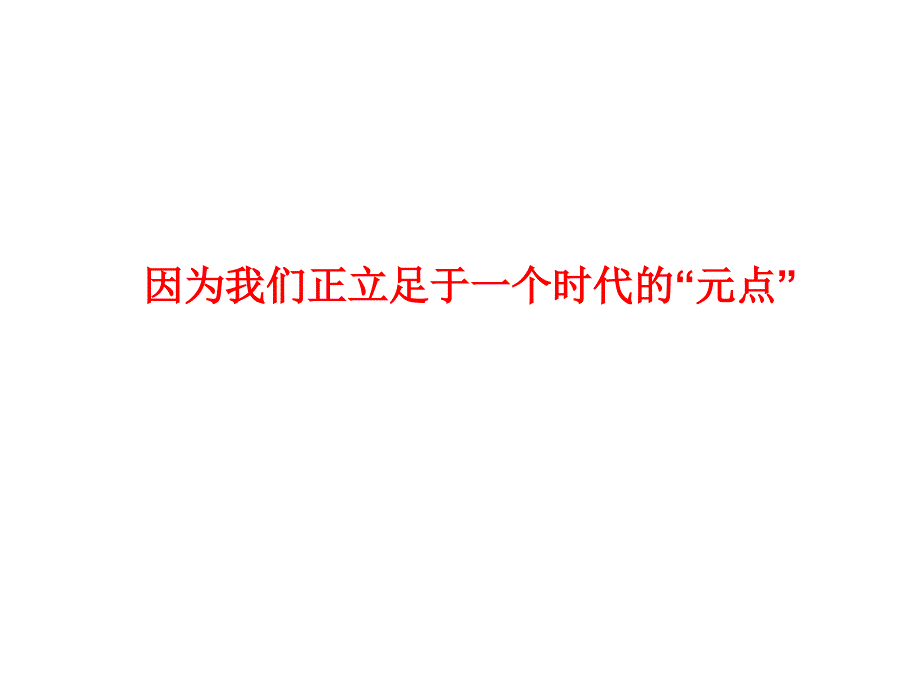 因为我们正立足于一个时代的“元点”